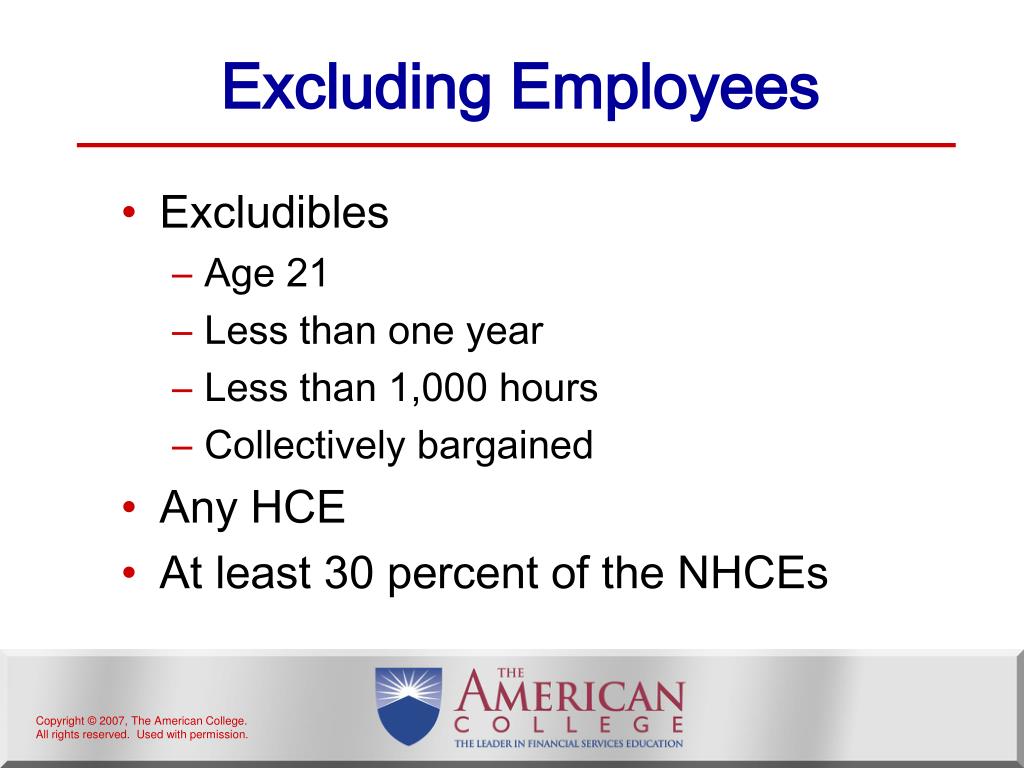 Excluding Employees

• Excludibles
  – Age 21
  – Less than one year
  – Less than 1,000 hours
  – Collectively bargained
• Any HCE
• At least 30 percent of the NHCEs

Copyright © 2007, The American College. All rights reserved. Used with permission.

THE AMERICAN COLLEGE
THE LEADER IN FINANCIAL SERVICES EDUCATION